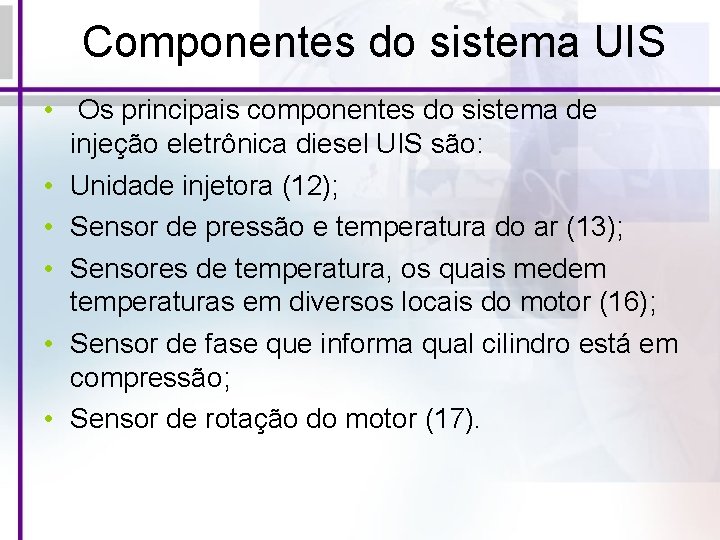 Componentes do sistema UIS

• Os principais componentes do sistema de injeção eletrônica diesel UIS são:
• Unidade injetora (12);
• Sensor de pressão e temperatura do ar (13);
• Sensores de temperatura, os quais medem temperaturas em diversos locais do motor (16);
• Sensor de fase que informa qual cilindro está em compressão;
• Sensor de rotação do motor (17).